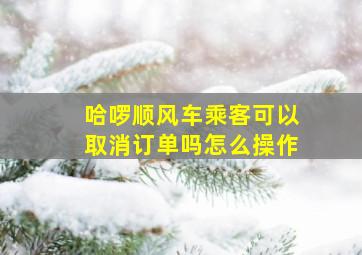 哈啰顺风车乘客可以取消订单吗怎么操作